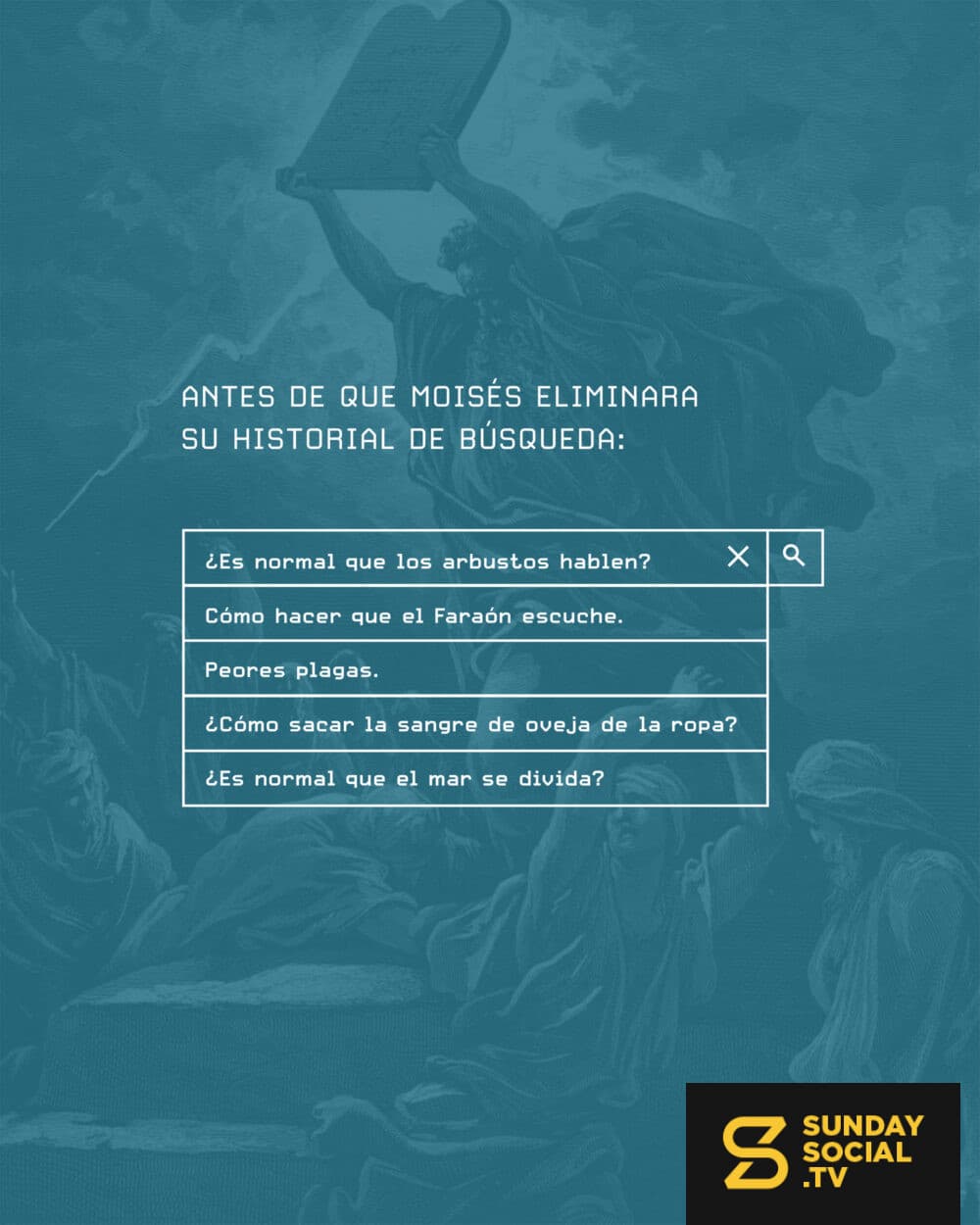 ANTES DE QUE MOISÉS ELIMINARA SU HISTORIAL DE BÚSQUEDA:

¿Es normal que los arbustos hablen?

Cómo hacer que el Faraón escuche.

Peores plagas.

¿Cómo sacar la sangre de oveja de la ropa?

¿Es normal que el mar se divida?

SUNDAY
SOCIAL
.TV